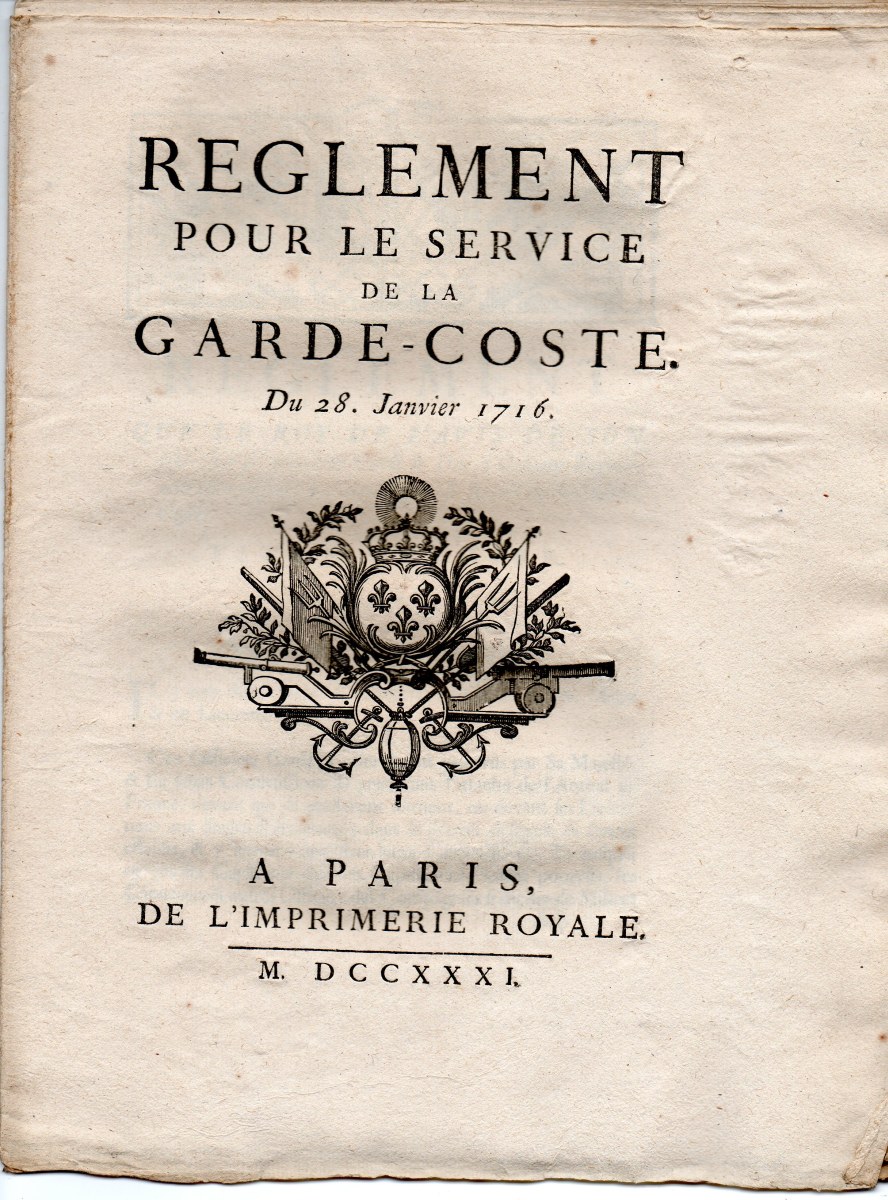 REGLEMENT
POUR LE SERVICE
DE LA
GARDE-COSTE.
Du 28. Janvier 1716.

A PARIS,
DE L'IMPRIMERIE ROYALE.
M. DCCXXXI.